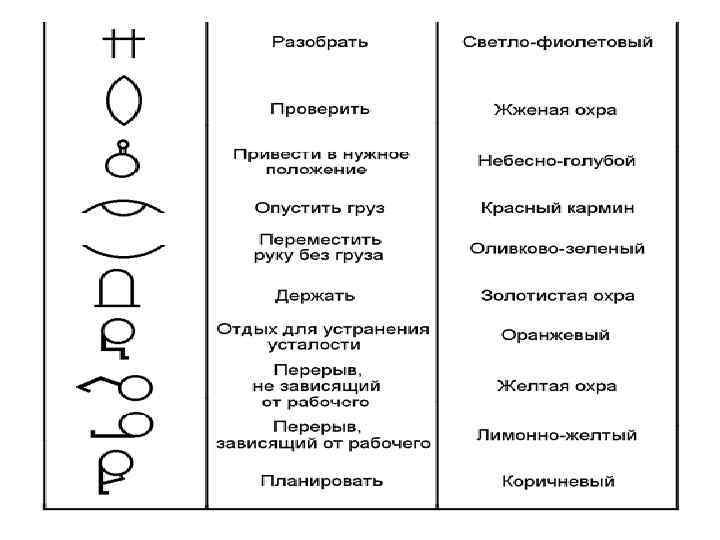 | | | |
|---|---|---|
| | Разобрать | Светло-фиолетовый |
| | Проверить | Жженая охра |
| | Привести в нужное положение | Небесно-голубой |
| | Опустить груз | Красный кармин |
| | Переместить руку без груза | Оливково-зеленый |
| | Держать | Золотистая охра |
| | Отдых для устранения усталости | Оранжевый |
| | Перерыв, не зависящий от рабочего | Желтая охра |
| | Перерыв, зависящий от рабочего | Лимонно-желтый |
| | Планировать | Коричневый |